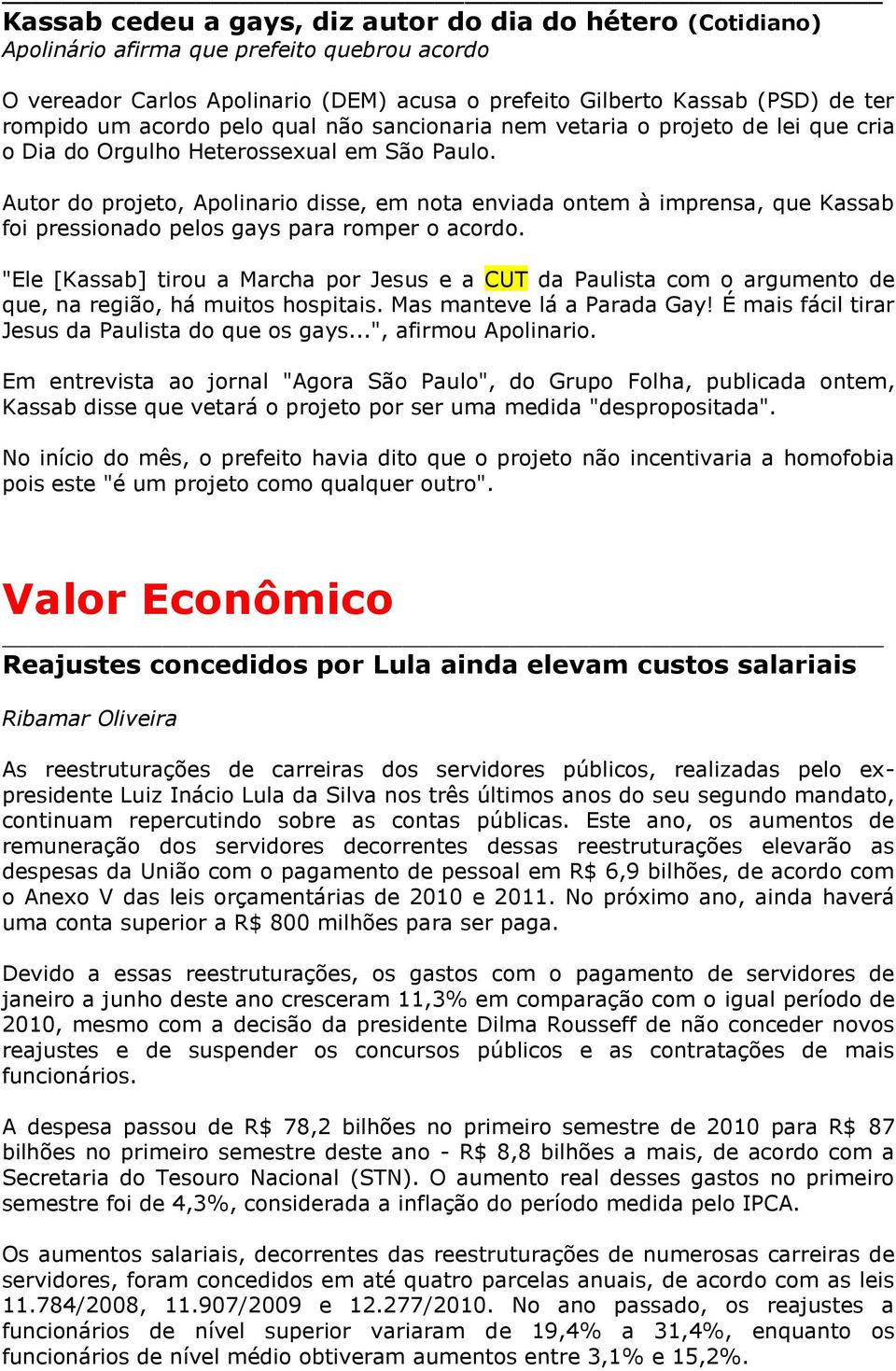 Kassab cedeu a gays, diz autor do dia do hétero (Cotidiano)
Apolinário afirma que prefeito quebrou acordo

O vereador Carlos Apolinario (DEM) acusa o prefeito Gilberto Kassab (PSD) de ter rompido um acordo pelo qual não sancionaria nem vetaria o projeto de lei que cria o Dia do Orgulho Heterossexual em São Paulo.

Autor do projeto, Apolinario disse, em nota enviada ontem à imprensa, que Kassab foi pressionado pelos gays para romper o acordo.

"Ele [Kassab] tirou a Marcha por Jesus e a CUT da Paulista com o argumento de que, na região, há muitos hospitais. Mas manteve lá a Parada Gay! É mais fácil tirar Jesus da Paulista do que os gays...", afirmou Apolinario.

Em entrevista ao jornal "Agora São Paulo", do Grupo Folha, publicada ontem, Kassab disse que vetará o projeto por ser uma medida "despropositada".

No início do mês, o prefeito havia dito que o projeto não incentivaria a homofobia pois este "é um projeto como qualquer outro".

Valor Econômico

Reajustes concedidos por Lula ainda elevam custos salariais

Ribamar Oliveira

As reestruturações de carreiras dos servidores públicos, realizadas pelo ex-presidente Luiz Inácio Lula da Silva nos três últimos anos do seu segundo mandato, continuam repercutindo sobre as contas públicas. Este ano, os aumentos de remuneração dos servidores decorrentes dessas reestruturações elevarão as despesas da União com o pagamento de pessoal em R$ 6,9 bilhões, de acordo com o Anexo V das leis orçamentárias de 2010 e 2011. No próximo ano, ainda haverá uma conta superior a R$ 800 milhões para ser paga.

Devido a essas reestruturações, os gastos com o pagamento de servidores de janeiro a junho deste ano cresceram 11,3% em comparação com o igual período de 2010, mesmo com a decisão da presidente Dilma Rousseff de não conceder novos reajustes e de suspender os concursos públicos e as contratações de mais funcionários.

A despesa passou de R$ 78,2 bilhões no primeiro semestre de 2010 para R$ 87 bilhões no primeiro semestre deste ano - R$ 8,8 bilhões a mais, de acordo com a Secretaria do Tesouro Nacional (STN). O aumento real desses gastos no primeiro semestre foi de 4,3%, considerada a inflação do período medida pelo IPCA.

Os aumentos salariais, decorrentes das reestruturações de numerosas carreiras de servidores, foram concedidos em até quatro parcelas anuais, de acordo com as leis 11.784/2008, 11.907/2009 e 12.277/2010. No ano passado, os reajustes a funcionários de nível superior variaram de 19,4% a 31,4%, enquanto os funcionários de nível médio obtiveram aumentos entre 3,1% e 15,2%.